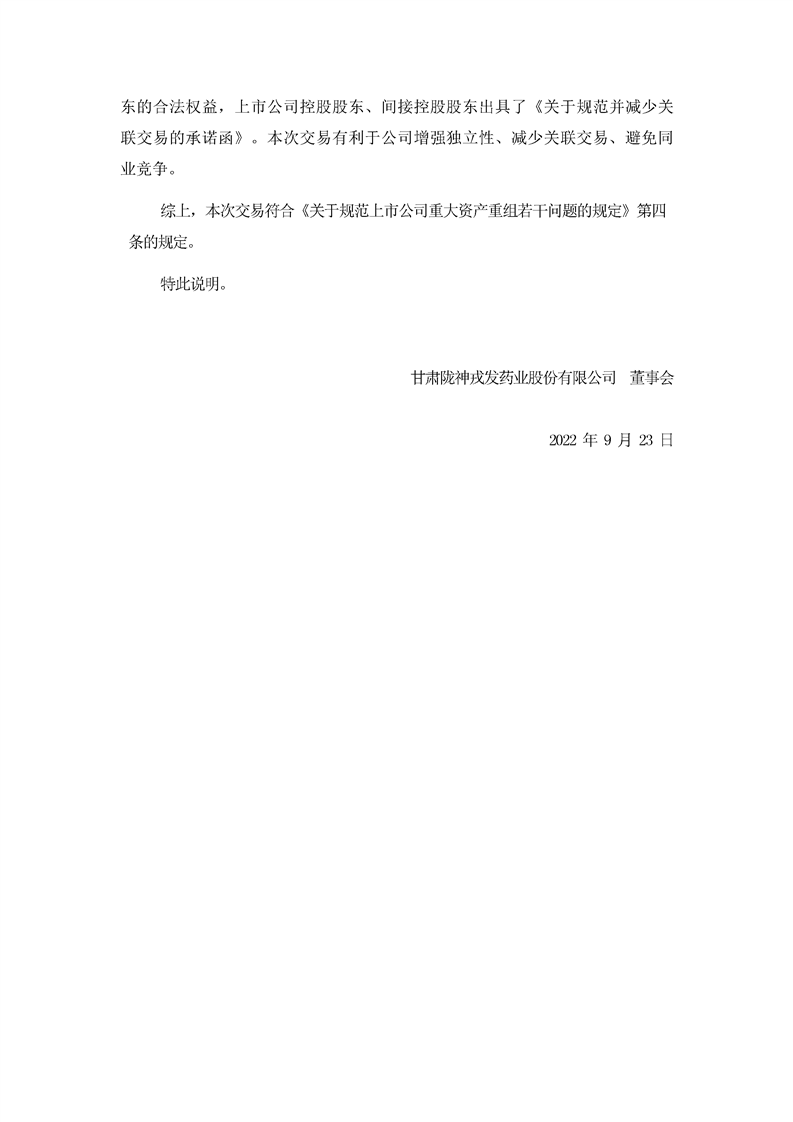 东的合法权益，上市公司控股股东、间接控股股东出具了《关于规范并减少关联交易的承诺函》。本次交易有利于公司增强独立性、减少关联交易、避免同业竞争。

综上，本次交易符合《关于规范上市公司重大资产重组若干问题的规定》第四条的规定。

特此说明。

甘肃陇神戎发药业股份有限公司 董事会

2022 年 9 月 23 日